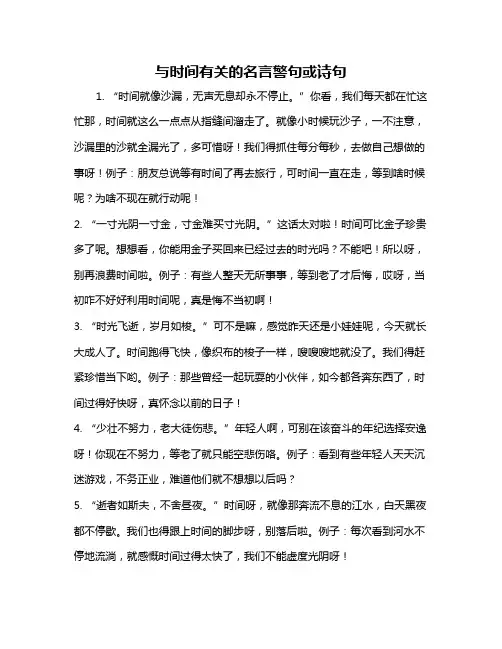 与时间有关的名言警句或诗句

1. “时间就像沙漏，无声无息却永不停止。”你看，我们每天都在忙这忙那，时间就这么一点点从指缝间溜走了。就像小时候玩沙子，一不注意，沙漏里的沙就全漏光了，多可惜呀！我们得抓住每分每秒，去做自己想做的事呀！例子：朋友总说等有时间了再去旅行，可时间一直在走，等到啥时候呢？为啥不现在就行动呢！

2. “一寸光阴一寸金，寸金难买寸光阴。”这话太对啦！时间可比金子珍贵多了呢。想想看，你能用金子买回来已经过去的时光吗？不能吧！所以呀，别再浪费时间啦。例子：有些人整天无所事事，等到老了才后悔，哎呀，当初咋不好好利用时间呢，真是悔不当初啊！

3. “时光飞逝，岁月如梭。”可不是嘛，感觉昨天还是小娃娃呢，今天就长大成人了。时间跑得飞快，像织布的梭子一样，嗖嗖嗖地就没了。我们得赶紧珍惜当下哟。例子：那些曾经一起玩耍的小伙伴，如今都各奔东西了，时间过得好快呀，真怀念以前的日子！

4. “少壮不努力，老大徒伤悲。”年轻人啊，可别在该奋斗的年纪选择安逸呀！你现在不努力，等老了就只能空悲伤咯。例子：看到有些年轻人天天沉迷游戏，不务正业，难道他们就不想想以后吗？

5. “逝者如斯夫，不舍昼夜。”时间呀，就像那奔流不息的江水，白天黑夜都不停歇。我们也得跟上时间的脚步呀，别落后啦。例子：每次看到河水不停地流淌，就感慨时间过得太快了，我们不能虚度光阴呀！